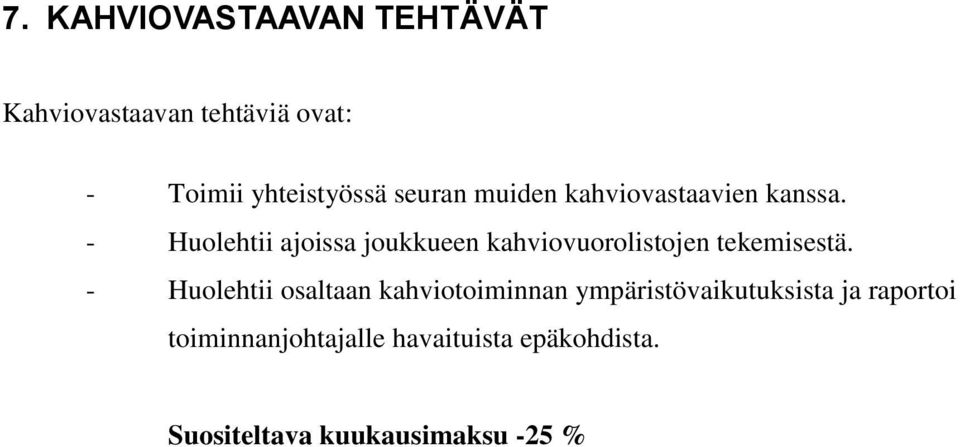 7. KAHVIOVASTAAVAN TEHTÄVÄT

Kahviovastaavan tehtäviä ovat:

- Toimii yhteistyössä seuran muiden kahviovastaavien kanssa.
- Huolehtii ajoissa joukkueen kahviovuorolistojen tekemisestä.
- Huolehtii osaltaan kahviotoiminnan ympäristövaikutuksista ja raportoi toiminnanjohtajalle havaituista epäkohdista.

Suositeltava kuukausimaksu -25 %